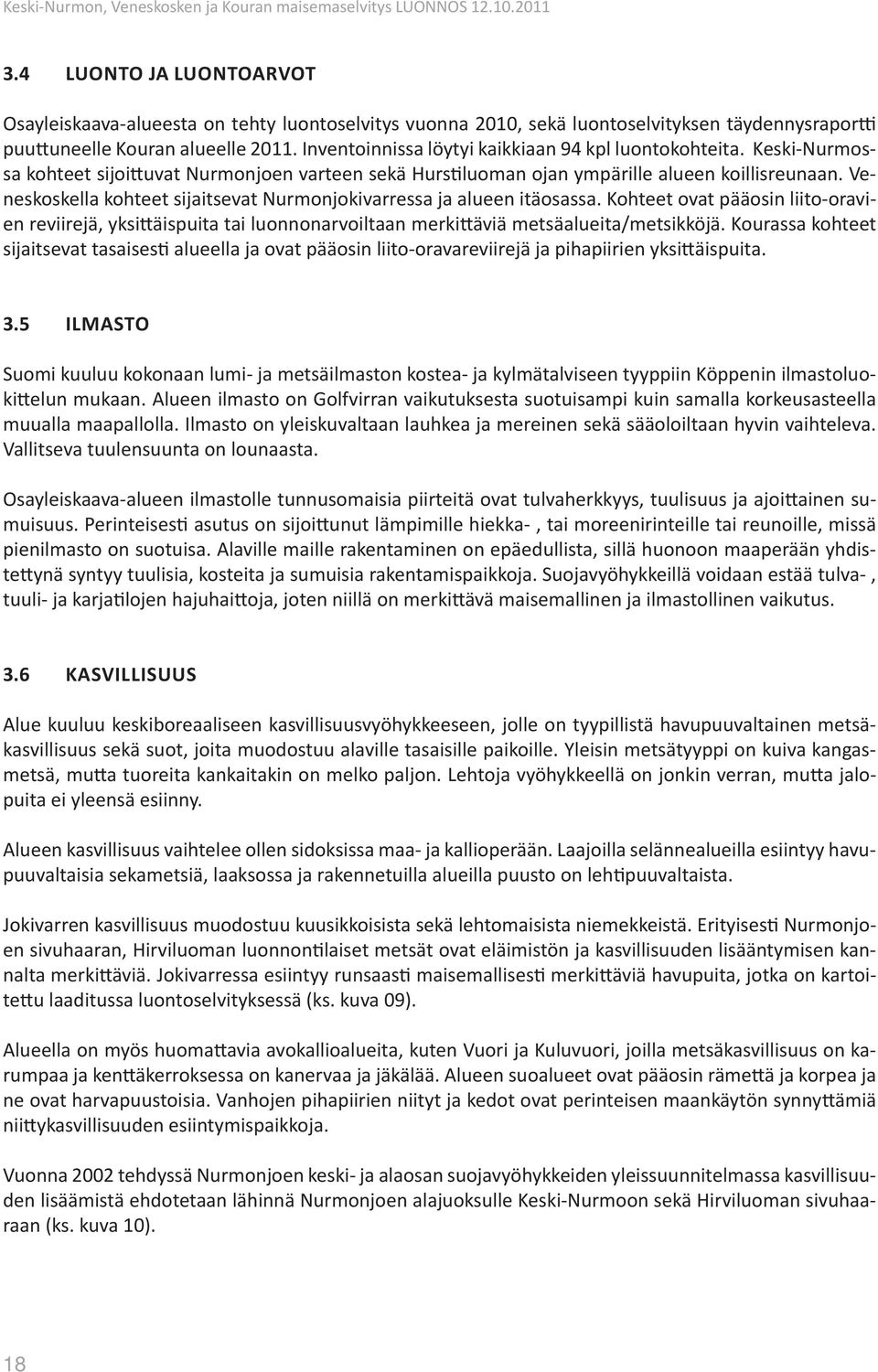 Keski-Nurmon, Veneskosken ja Kouran maisemaselvitys LUONNOS 12.10.2011

3.4 LUONTO JA LUONTOARVOT

Osayleiskaava-alueesta on tehty luontoselvitys vuonna 2010, sekä luontoselvityksen täydennysraportti puuttuneelle Kouran alueelle 2011. Inventoinnissa löytyi kaikkiaan 94 kpl luontokohteita. Keski-Nurmossa kohteet sijoittuvat Nurmonjoen varteen sekä Hurstiluoman ojan ympärille alueen koillisreunaan. Veneskoskella kohteet sijaitsevat Nurmonjokivarressa ja alueen itäosassa. Kohteet ovat pääosin liito-oravien reviirejä, yksittäispuita tai luonnonarvoiltaan merkittäviä metsäalueita/metsikköjä. Kourassa kohteet sijaitsevat tasaisesti alueella ja ovat pääosin liito-oravareviirejä ja pihapiirien yksittäispuita.

3.5 ILMASTO

Suomi kuuluu kokonaan lumi- ja metsäilmaston kostea- ja kylmätalviseen tyyppiin Köppenin ilmastoluokittelun mukaan. Alueen ilmasto on Golfvirran vaikutuksesta suotuisampi kuin samalla korkeusasteella muualla maapallolla. Ilmasto on yleiskuvaltaan lauhkea ja mereinen sekä sääoloiltaan hyvin vaihteleva. Vallitseva tuulensuunta on lounaasta.

Osayleiskaava-alueen ilmastolle tunnusomaisia piirteitä ovat tulvaherkkyys, tuulisuus ja ajoittainen sumuisuus. Perinteisesti asutus on sijoittunut lämpimille hiekka- , tai moreenirinteille tai reunoille, missä pienilmasto on suotuisa. Alaville maille rakentaminen on epäedullista, sillä huonoon maaperään yhdistettynä syntyy tuulisia, kosteita ja sumuisia rakentamispaikkoja. Suojavyöhykkeillä voidaan estää tulva- , tuuli- ja karjatilojen hajuhaittoja, joten niillä on merkittävä maisemallinen ja ilmastollinen vaikutus.

3.6 KASVILLISUUS

Alue kuuluu keskiboreaaliseen kasvillisuusvyöhykkeeseen, jolle on tyypillistä havupuuvaltainen metsäkasvillisuus sekä suot, joita muodostuu alaville tasaisille paikoille. Yleisin metsätyyppi on kuiva kangasmetsä, mutta tuoreita kankaitakin on melko paljon. Lehtoja vyöhykkeellä on jonkin verran, mutta jalopuita ei yleensä esiinny.

Alueen kasvillisuus vaihtelee ollen sidoksissa maa- ja kallioperään. Laajoilla selännealueilla esiintyy havupuuvaltaisia sekametsiä, laaksossa ja rakennetuilla alueilla puusto on lehtipuuvaltaista.

Jokivarren kasvillisuus muodostuu kuusikkoisista sekä lehtomaisista niemekkeistä. Erityisesti Nurmonjoen sivuhaaran, Hirviluoman luonnontilaiset metsät ovat eläimistön ja kasvillisuuden lisääntymisen kannalta merkittäviä. Jokivarressa esiintyy runsaasti maisemallisesti merkittäviä havupuita, jotka on kartoitettu laaditussa luontoselvityksessä (ks. kuva 09).

Alueella on myös huomattavia avokallioalueita, kuten Vuori ja Kuluvuori, joilla metsäkasvillisuus on karumpaa ja kenttäkerroksessa on kanervaa ja jäkälää. Alueen suoalueet ovat pääosin rämettä ja korpea ja ne ovat harvapuustoisia. Vanhojen pihapiirien niityt ja kedot ovat perinteisen maankäytön synnyttämiä niittykasvillisuuden esiintymispaikkoja.

Vuonna 2002 tehdyssä Nurmonjoen keski- ja alaosan suojavyöhykkeiden yleissuunnitelmassa kasvillisuuden lisäämistä ehdotetaan lähinnä Nurmonjoen alajuoksulle Keski-Nurmoon sekä Hirviluoman sivuhaaraan (ks. kuva 10).

18